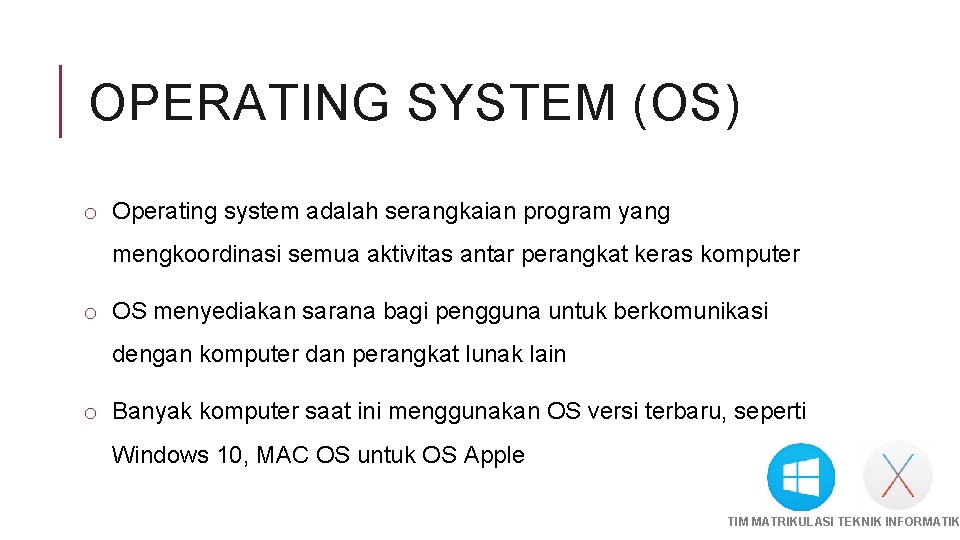 OPERATING SYSTEM (OS)

o Operating system adalah serangkaian program yang mengkoordinasi semua aktivitas antar perangkat keras komputer

o OS menyediakan sarana bagi pengguna untuk berkomunikasi dengan komputer dan perangkat lunak lain

o Banyak komputer saat ini menggunakan OS versi terbaru, seperti Windows 10, MAC OS untuk OS Apple

TIM MATRIKULASI TEKNIK INFORMATIK